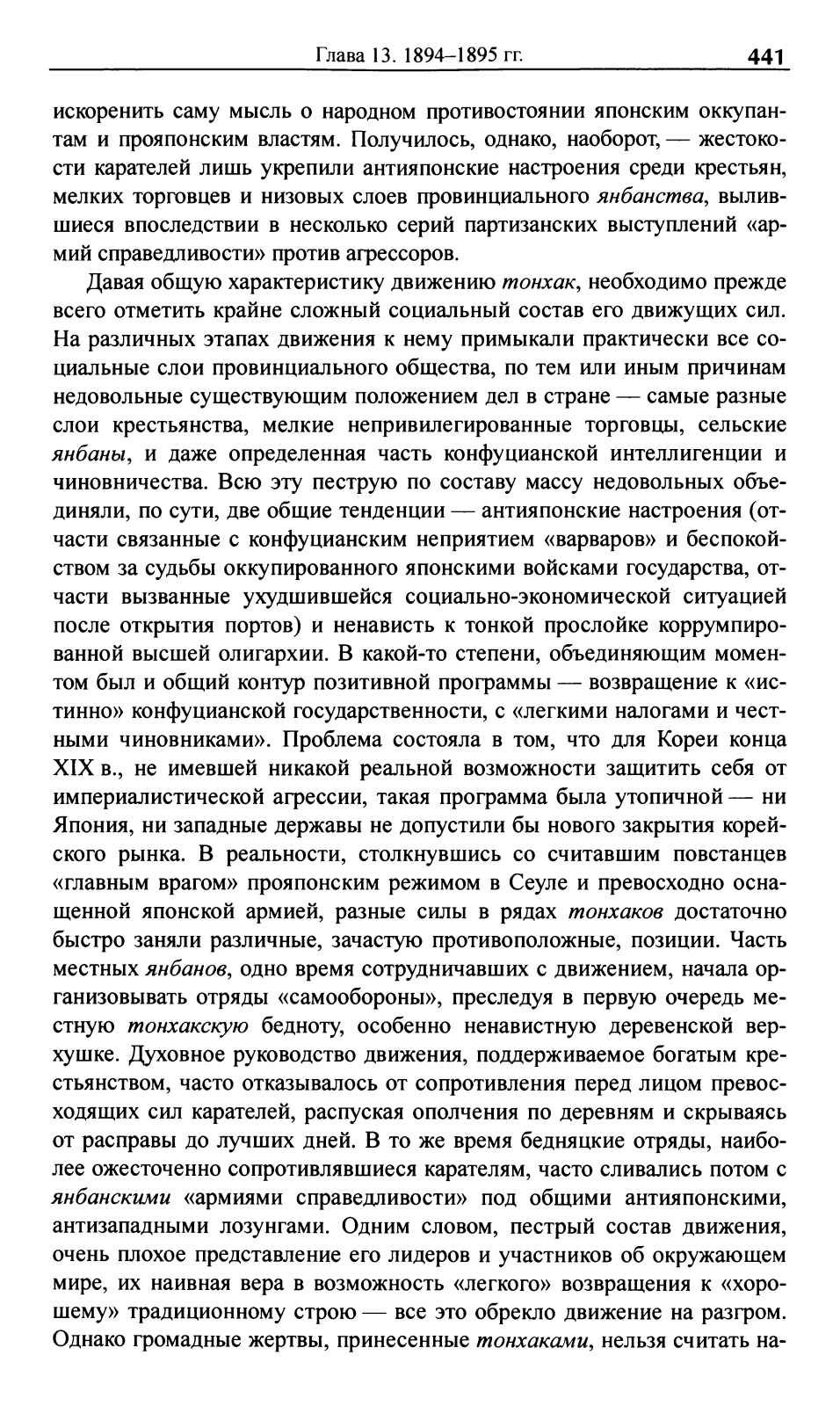 Глава 13. 1894–1895 гг. 441

искоренить саму мысль о народном противостоянии японским оккупантам и прояпонским властям. Получилось, однако, наоборот, — жестокости карателей лишь укрепили антияпонские настроения среди крестьян, мелких торговцев и низовых слоев провинциального янбанства, вылившиеся впоследствии в несколько серий партизанских выступлений «армий справедливости» против агрессоров.

Давая общую характеристику движению тонхак, необходимо прежде всего отметить крайне сложный социальный состав его движущих сил. На различных этапах движения к нему примыкали практически все социальные слои провинциального общества, по тем или иным причинам недовольные существующим положением дел в стране — самые разные слои крестьянства, мелкие непривилегированные торговцы, сельские янбаны, и даже определенная часть конфуцианской интеллигенции и чиновничества. Всю эту пеструю по составу массу недовольных объединяли, по сути, две общие тенденции — антияпонские настроения (отчасти связанные с конфуцианским неприятием «варваров» и беспокойством за судьбы оккупированного японскими войсками государства, отчасти вызванные ухудшившейся социально-экономической ситуацией после открытия портов) и ненависть к тонкой прослойке коррумпированной высшей олигархии. В какой-то степени, объединяющим моментом был и общий контур позитивной программы — возвращение к «истинно» конфуцианской государственности, с «легкими налогами и честными чиновниками». Проблема состояла в том, что для Кореи конца XIX в., не имевшей никакой реальной возможности защитить себя от империалистической агрессии, такая программа была утопичной — ни Япония, ни западные державы не допустили бы нового закрытия корейского рынка. В реальности, столкнувшись со считавшим повстанцев «главным врагом» прояпонским режимом в Сеуле и превосходно оснащенной японской армией, разные силы в рядах тонхаков достаточно быстро заняли различные, зачастую противоположные, позиции. Часть местных янбанов, одно время сотрудничавших с движением, начала организовывать отряды «самообороны», преследуя в первую очередь местную тонхакскую бедноту, особенно ненавистную деревенской верхушке. Духовное руководство движения, поддерживаемое богатым крестьянством, часто отказывалось от сопротивления перед лицом превосходящих сил карателей, распуская ополчения по деревням и скрываясь от расправы до лучших дней. В то же время бедняцкие отряды, наиболее ожесточенно сопротивлявшиеся карателям, часто сливались потом с янбанскими «армиями справедливости» под общими антияпонскими, антизападными лозунгами. Одним словом, пестрый состав движения, очень плохое представление его лидеров и участников об окружающем мире, их наивная вера в возможность «легкого» возвращения к «хорошему» традиционному строю — все это обрекло движение на разгром. Однако громадные жертвы, принесенные тонхаками, нельзя считать на-